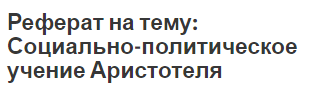 Реферат на тему: Социально-политическое учение Аристотеля